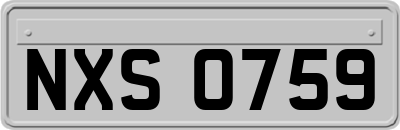 NXS 0759